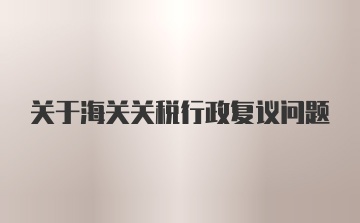 关于海关关税行政复议问题